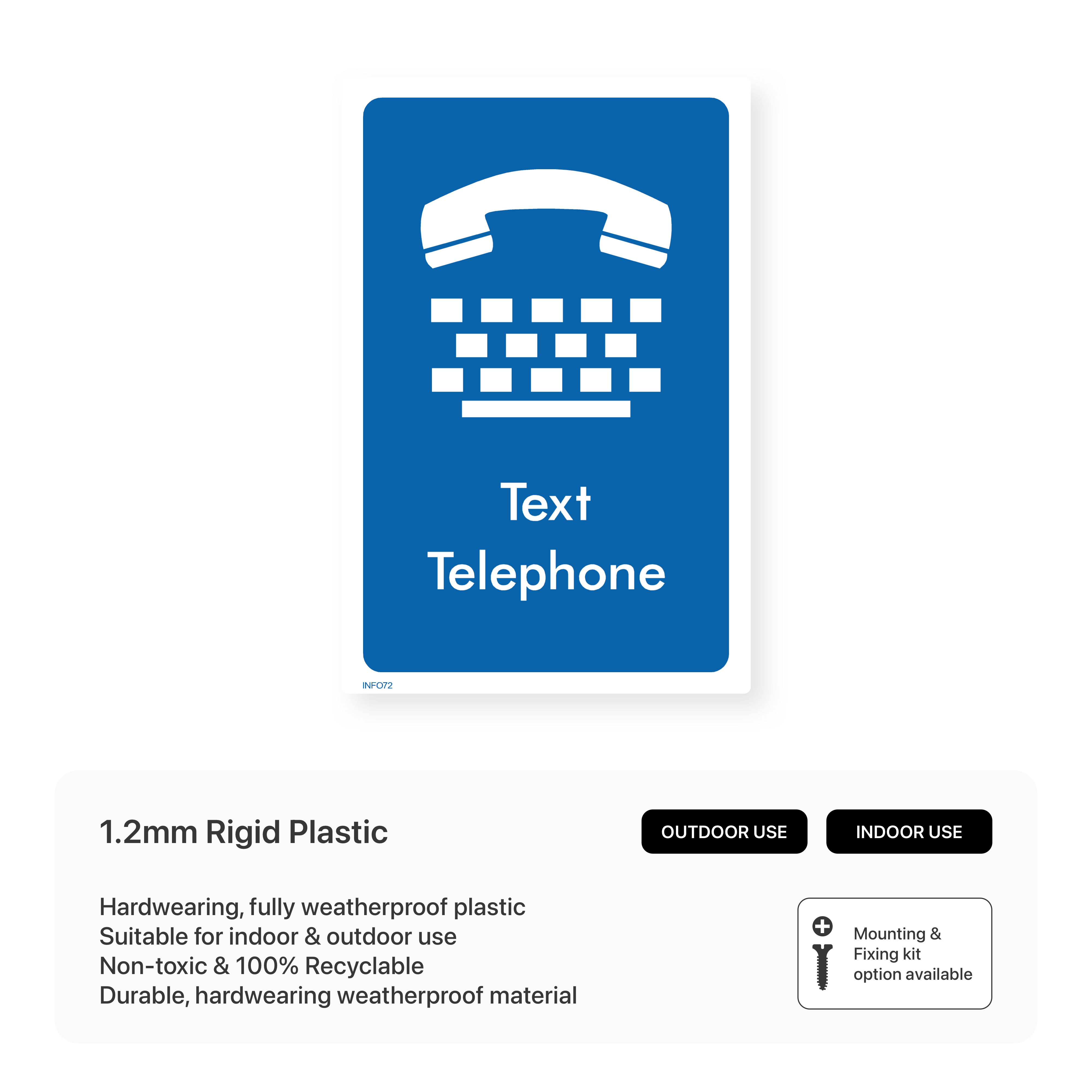 Text
Telephone

INFO72

1.2mm Rigid Plastic

OUTDOOR USE

INDOOR USE

Hardwearing, fully weatherproof plastic
Suitable for indoor & outdoor use
Non-toxic & 100% Recyclable
Durable, hardwearing weatherproof material

Mounting &
Fixing kit
option available